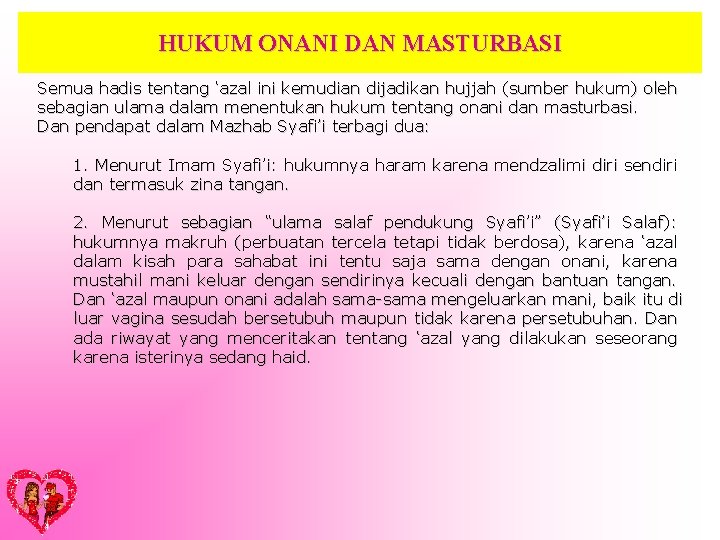 HUKUM ONANI DAN MASTURBASI

Semua hadis tentang 'azal ini kemudian dijadikan hujjah (sumber hukum) oleh sebagian ulama dalam menentukan hukum tentang onani dan masturbasi. Dan pendapat dalam Mazhab Syafi'i terbagi dua:

1. Menurut Imam Syafi'i: hukumnya haram karena mendzalimi diri sendiri dan termasuk zina tangan.

2. Menurut sebagian "ulama salaf pendukung Syafi'i" (Syafi'i Salaf): hukumnya makruh (perbuatan tercela tetapi tidak berdosa), karena 'azal dalam kisah para sahabat ini tentu saja sama dengan onani, karena mustahil mani keluar dengan sendirinya kecuali dengan bantuan tangan. Dan 'azal maupun onani adalah sama-sama mengeluarkan mani, baik itu di luar vagina sesudah bersetubuh maupun tidak karena persetubuhan. Dan ada riwayat yang menceritakan tentang 'azal yang dilakukan seseorang karena isterinya sedang haid.